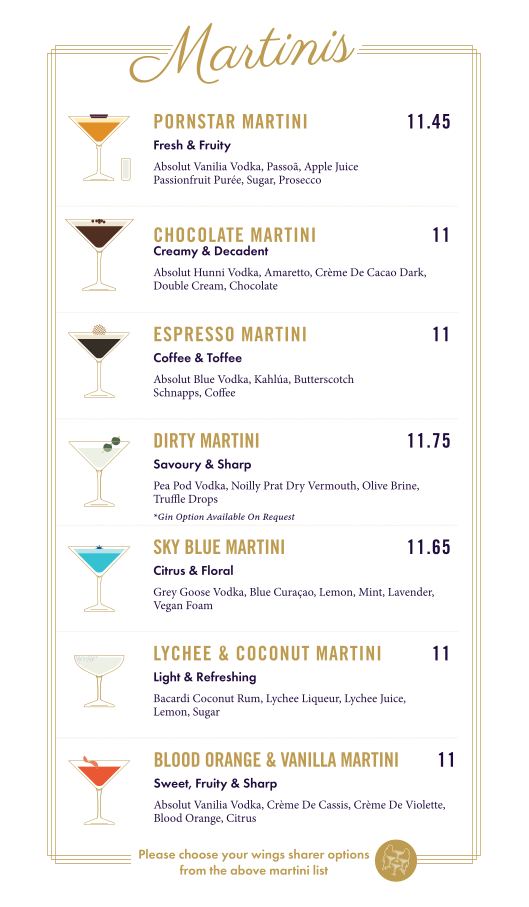 Martinis

PORNSTAR MARTINI 11.45
Fresh & Fruity
Absolut Vanilia Vodka, Passoã, Apple Juice Passionfruit Purée, Sugar, Prosecco

CHOCOLATE MARTINI 11
Creamy & Decadent
Absolut Hunni Vodka, Amaretto, Crème De Cacao Dark, Double Cream, Chocolate

ESPRESSO MARTINI 11
Coffee & Toffee
Absolut Blue Vodka, Kahlúa, Butterscotch Schnapps, Coffee

DIRTY MARTINI 11.75
Savoury & Sharp
Pea Pod Vodka, Noilly Prat Dry Vermouth, Olive Brine, Truffle Drops
*Gin Option Available On Request

SKY BLUE MARTINI 11.65
Citrus & Floral
Grey Goose Vodka, Blue Curaçao, Lemon, Mint, Lavender, Vegan Foam

LYCHEE & COCONUT MARTINI 11
Light & Refreshing
Bacardi Coconut Rum, Lychee Liqueur, Lychee Juice, Lemon, Sugar

BLOOD ORANGE & VANILLA MARTINI 11
Sweet, Fruity & Sharp
Absolut Vanilia Vodka, Crème De Cassis, Crème De Violette, Blood Orange, Citrus

Please choose your wings sharer options from the above martini list